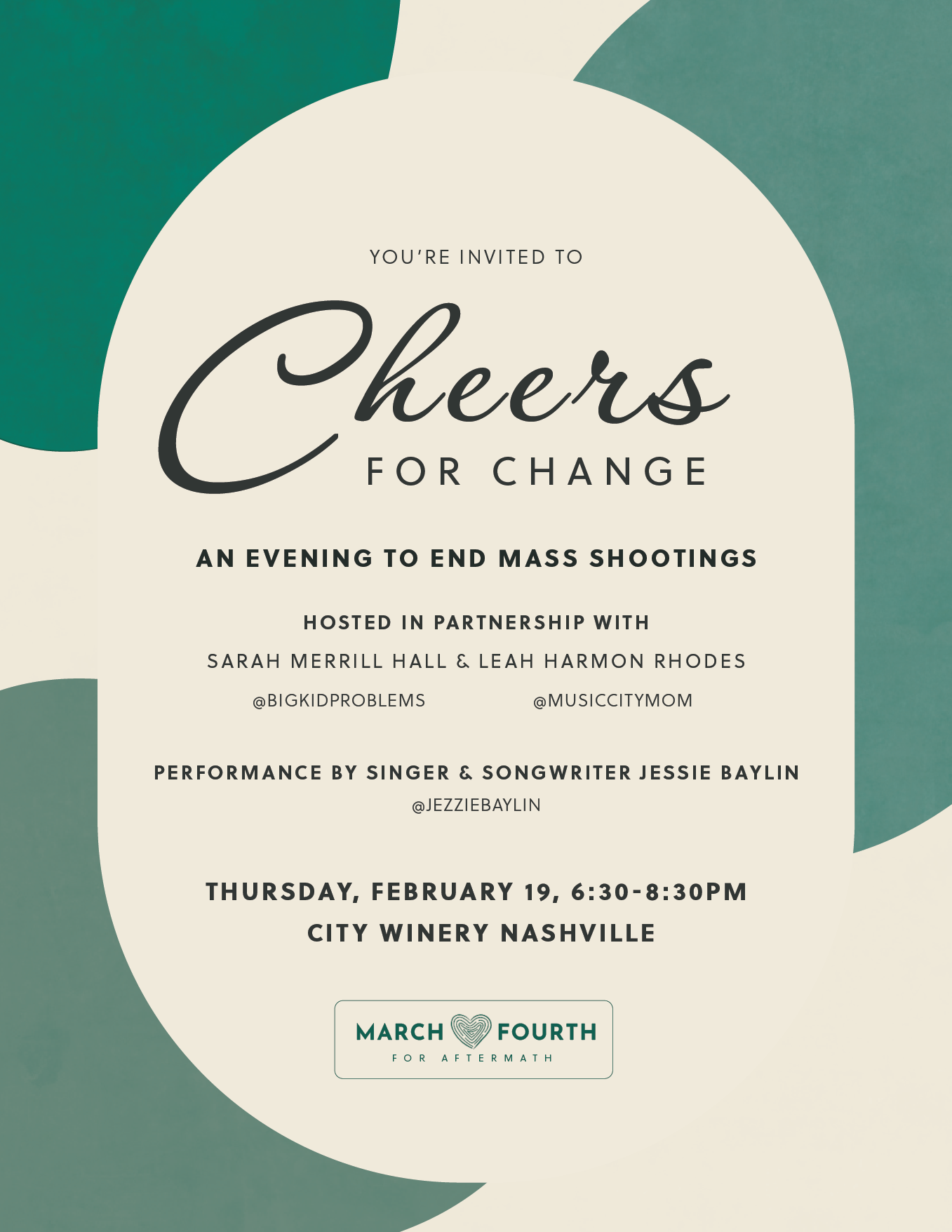 YOU'RE INVITED TO

Cheers

FOR CHANGE

AN EVENING TO END MASS SHOOTINGS

HOSTED IN PARTNERSHIP WITH

SARAH MERRILL HALL & LEAH HARMON RHODES

@BIGKIDPROBLEMS @MUSICCITYMOM

PERFORMANCE BY SINGER & SONGWRITER JESSIE BAYLIN

@JEZZIEBAYLIN

THURSDAY, FEBRUARY 19, 6:30-8:30PM

CITY WINERY NASHVILLE

MARCH FOURTH

FOR AFTERMATH